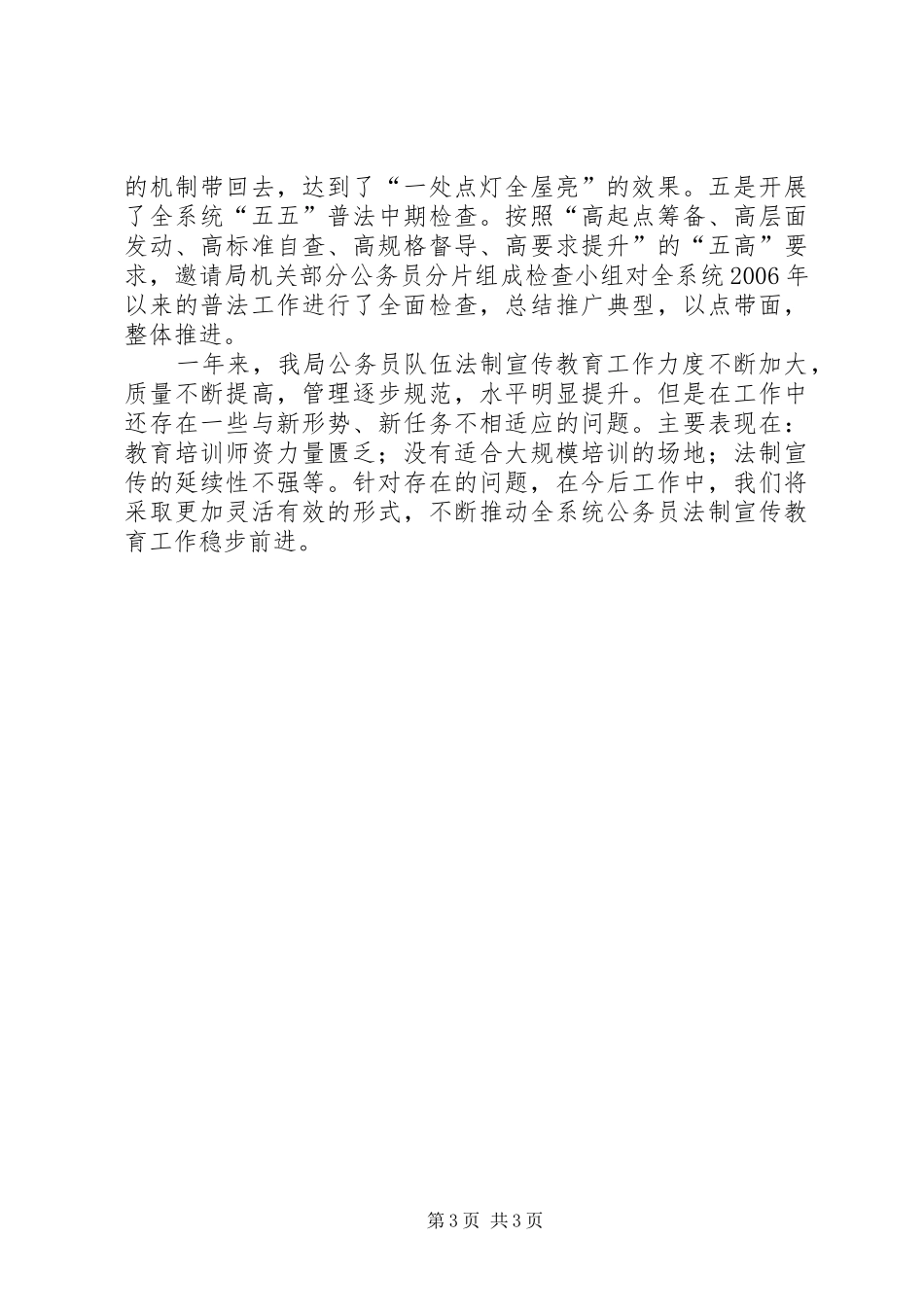 的机制带回去，达到了“一处点灯全屋亮”的效果。五是开展了全系统“五五”普法中期检查。按照“高起点筹备、高层面发动、高标准自查、高规格督导、高要求提升”的“五高”要求，邀请局机关部分公务员分片组成检查小组对全系统2006年以来的普法工作进行了全面检查，总结推广典型，以点带面，整体推进。

一年来，我局公务员队伍法制宣传教育工作力度不断加大，质量不断提高，管理逐步规范，水平明显提升。但是在工作中还存在一些与新形势、新任务不相适应的问题。主要表现在：教育培训师资力量匮乏；没有适合大规模培训的场地；法制宣传的延续性不强等。针对存在的问题，在今后工作中，我们将采取更加灵活有效的形式，不断推动全系统公务员法制宣传教育工作稳步前进。

第3页 共3页